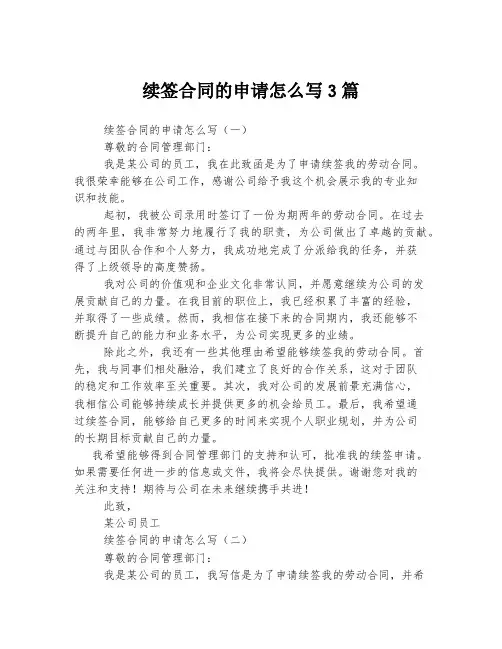 续签合同的申请怎么写3篇

续签合同的申请怎么写（一）

尊敬的合同管理部门：

我是某公司的员工，我在此致函是为了申请续签我的劳动合同。我很荣幸能够在公司工作，感谢公司给予我这个机会展示我的专业知识和技能。

起初，我被公司录用时签订了一份为期两年的劳动合同。在过去的两年里，我非常努力地履行了我的职责，为公司做出了卓越的贡献。通过与团队合作和个人努力，我成功地完成了分派给我的任务，并获得了上级领导的高度赞扬。

我对公司的价值观和企业文化非常认同，并愿意继续为公司的发展贡献自己的力量。在我目前的职位上，我已经积累了丰富的经验，并取得了一些成绩。然而，我相信在接下来的合同期内，我还能够不断提升自己的能力和业务水平，为公司实现更多的业绩。

除此之外，我还有一些其他理由希望能够续签我的劳动合同。首先，我与同事们相处融洽，我们建立了良好的合作关系，这对于团队的稳定和工作效率至关重要。其次，我对公司的发展前景充满信心，我相信公司能够持续成长并提供更多的机会给员工。最后，我希望通过续签合同，能够给自己更多的时间来实现个人职业规划，并为公司的长期目标贡献自己的力量。

我希望能够得到合同管理部门的支持和认可，批准我的续签申请。如果需要任何进一步的信息或文件，我将会尽快提供。谢谢您对我的关注和支持！期待与公司在未来继续携手共进！

此致，

某公司员工

续签合同的申请怎么写（二）

尊敬的合同管理部门：

我是某公司的员工，我写信是为了申请续签我的劳动合同，并希